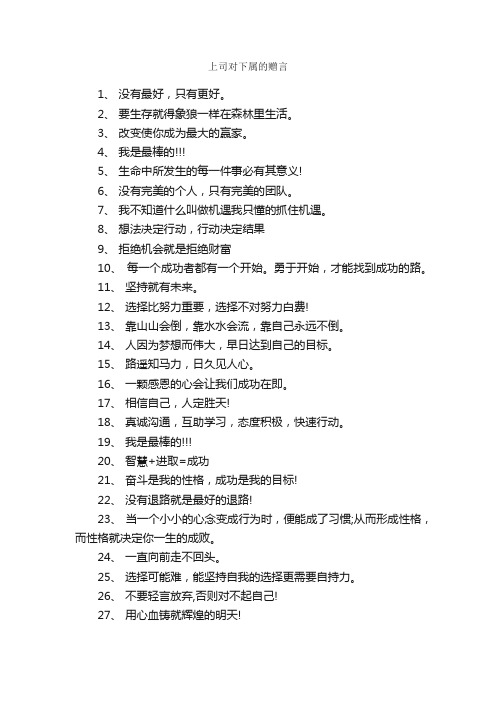 上司对下属的赠言

1、 没有最好，只有更好。

2、 要生存就得象狼一样在森林里生活。

3、 改变使你成为最大的赢家。

4、 我是最棒的!!!

5、 生命中所发生的每一件事必有其意义!

6、 没有完美的个人，只有完美的团队。

7、 我不知道什么叫做机遇我只懂的抓住机遇。

8、 想法决定行动，行动决定结果

9、 拒绝机会就是拒绝财富

10、 每一个成功者都有一个开始。勇于开始，才能找到成功的路。

11、 坚持就有未来。

12、 选择比努力重要，选择不对努力白费!

13、 靠山山会倒，靠水水会流，靠自己永远不倒。

14、 人因为梦想而伟大，早日达到自己的目标。

15、 路遥知马力，日久见人心。

16、 一颗感恩的心会让我们成功在即。

17、 相信自己，人定胜天!

18、 真诚沟通，互助学习，态度积极，快速行动。

19、 我是最棒的!!!

20、 智慧+进取=成功

21、 奋斗是我的性格，成功是我的目标!

22、 没有退路就是最好的退路!

23、 当一个小小的心念变成行为时，便能成了习惯;从而形成性格，而性格就决定你一生的成败。

24、 一直向前走不回头。

25、 选择可能难，能坚持自我的选择更需要自持力。

26、 不要轻言放弃,否则对不起自己!

27、 用心血铸就辉煌的明天!